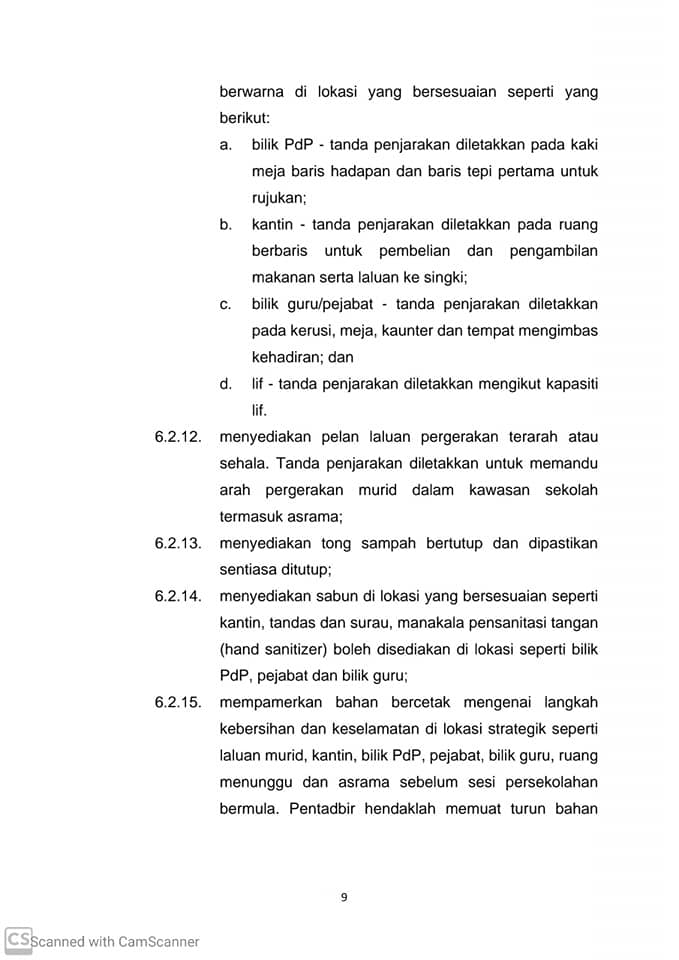 berwarna di lokasi yang bersesuaian seperti yang berikut:

a. bilik PdP - tanda penjarakan diletakkan pada kaki meja baris hadapan dan baris tepi pertama untuk rujukan;

b. kantin - tanda penjarakan diletakkan pada ruang berbaris untuk pembelian dan pengambilan makanan serta laluan ke singki;

c. bilik guru/pejabat - tanda penjarakan diletakkan pada kerusi, meja, kaunter dan tempat mengimbas kehadiran; dan

d. lif - tanda penjarakan diletakkan mengikut kapasiti lif.

6.2.12. menyediakan pelan laluan pergerakan terarah atau sehala. Tanda penjarakan diletakkan untuk memandu arah pergerakan murid dalam kawasan sekolah termasuk asrama;

6.2.13. menyediakan tong sampah bertutup dan dipastikan sentiasa ditutup;

6.2.14. menyediakan sabun di lokasi yang bersesuaian seperti kantin, tandas dan surau, manakala pensanitasi tangan (hand sanitizer) boleh disediakan di lokasi seperti bilik PdP, pejabat dan bilik guru;

6.2.15. mempamerkan bahan bercetak mengenai langkah kebersihan dan keselamatan di lokasi strategik seperti laluan murid, kantin, bilik PdP, pejabat, bilik guru, ruang menunggu dan asrama sebelum sesi persekolahan bermula. Pentadbir hendaklah memuat turun bahan

9

CS Scanned with CamScanner